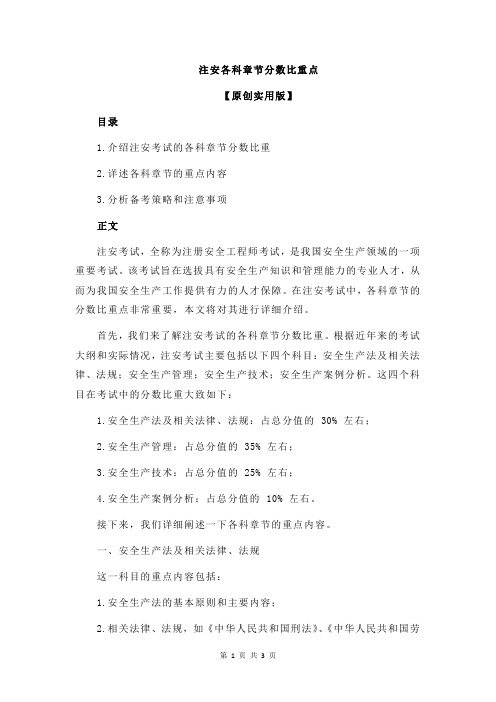 注安各科章节分数比重点

【原创实用版】

目录

1.介绍注安考试的各科章节分数比重

2.详述各科章节的重点内容

3.分析备考策略和注意事项

正文

注安考试，全称为注册安全工程师考试，是我国安全生产领域的一项重要考试。该考试旨在选拔具有安全生产知识和管理能力的专业人才，从而为我国安全生产工作提供有力的人才保障。在注安考试中，各科章节的分数比重点非常重要，本文将对其进行详细介绍。

首先，我们来了解注安考试的各科章节分数比重。根据近年来的考试大纲和实际情况，注安考试主要包括以下四个科目：安全生产法及相关法律、法规；安全生产管理；安全生产技术；安全生产案例分析。这四个科目在考试中的分数比重大致如下：

1.安全生产法及相关法律、法规：占总分值的 30% 左右；

2.安全生产管理：占总分值的 35% 左右；

3.安全生产技术：占总分值的 25% 左右；

4.安全生产案例分析：占总分值的 10% 左右。

接下来，我们详细阐述一下各科章节的重点内容。

一、安全生产法及相关法律、法规

这一科目的重点内容包括：

1.安全生产法的基本原则和主要内容；

2.相关法律、法规，如《中华人民共和国刑法》、《中华人民共和国劳

第 1 页 共 3 页